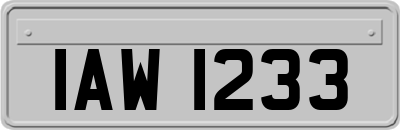 IAW 1233